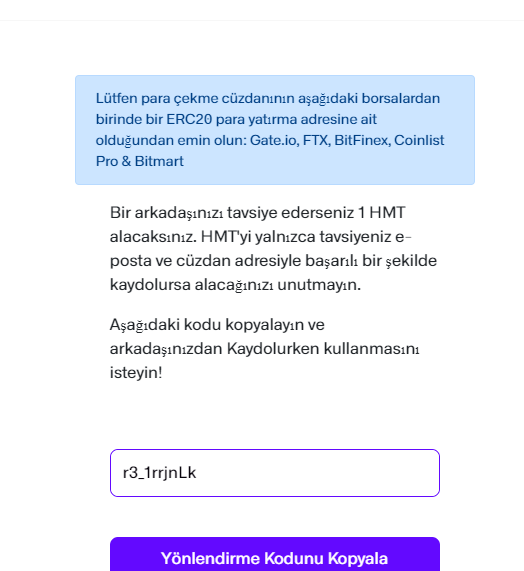 Lütfen para çekme cüzdanının aşağıdaki borsalardan birinde bir ERC20 para yatırma adresine ait olduğundan emin olun: Gate.io, FTX, BitFinex, Coinlist Pro & Bitmart

Bir arkadaşınızı tavsiye ederseniz 1 HMT alacaksınız. HMT'yi yalnızca tavsiyeniz e-posta ve cüzdan adresiyle başarılı bir şekilde kaydolursa alacağınızı unutmayın.

Aşağıdaki kodu kopyalayın ve arkadaşınızdan Kaydolurken kullanmasını isteyin!

r3_1rrjnLk

Yönlendirme Kodunu Kopyala